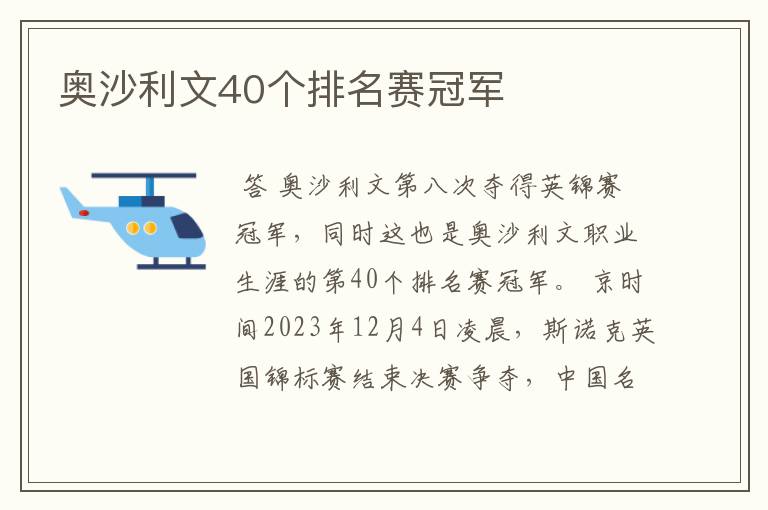 奥沙利文40个排名赛冠军

答 奥沙利文第八次夺得英锦赛冠军，同时这也是奥沙利文职业生涯的第40个排名赛冠军。 京时间2023年12月4日凌晨，斯诺克英国锦标赛结束决赛争夺，中国名